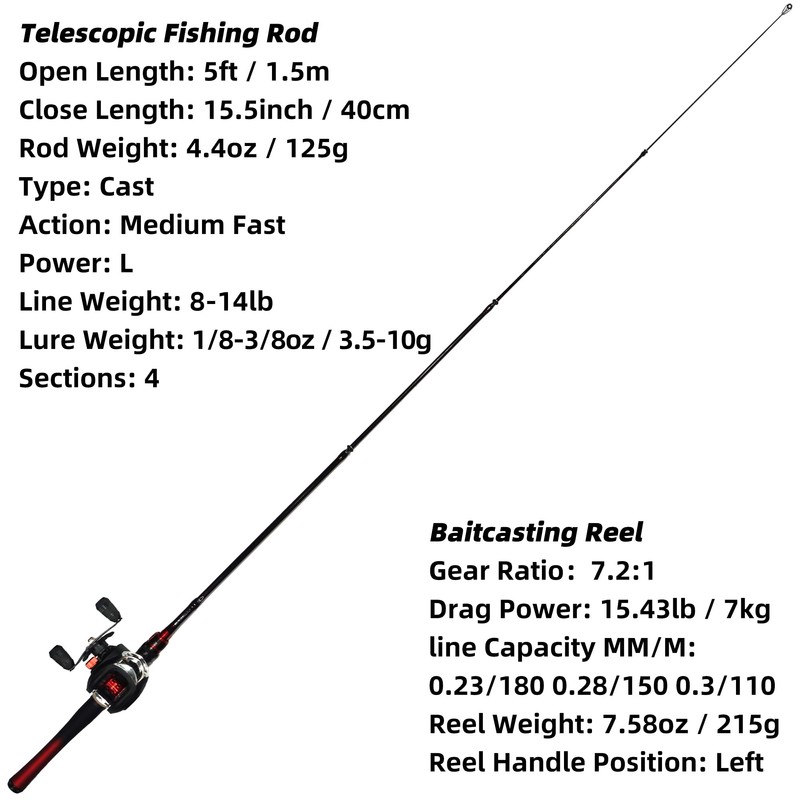 Telescopic Fishing Rod
Open Length: 5ft / 1.5m
Close Length: 15.5inch / 40cm
Rod Weight: 4.4oz / 125g
Type: Cast
Action: Medium Fast
Power: L
Line Weight: 8-14lb
Lure Weight: 1/8-3/8oz / 3.5-10g
Sections: 4

Baitcasting Reel
Gear Ratio: 7.2:1
Drag Power: 15.43lb / 7kg
line Capacity MM/M:
0.23/180 0.28/150 0.3/110
Reel Weight: 7.58oz / 215g
Reel Handle Position: Left